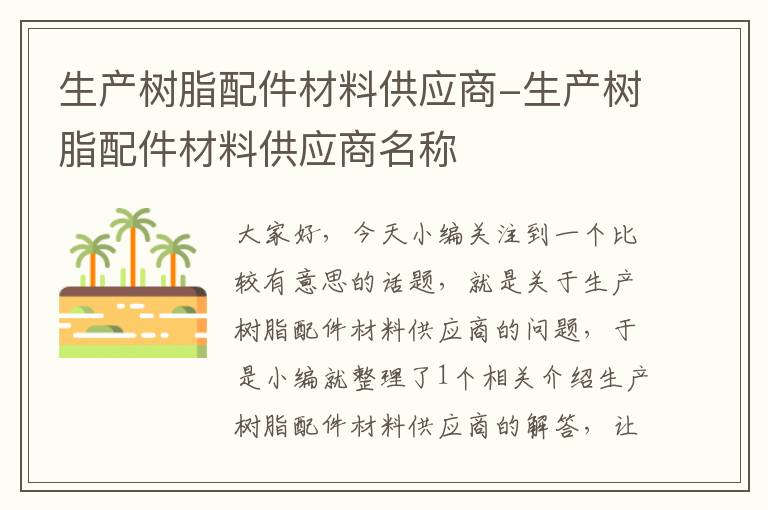 生产树脂配件材料供应商-生产树脂配件材料供应商名称

大家好，今天小编关注到一个比较有意思的话题，就是关于生产树脂配件材料供应商的问题，于是小编就整理了1个相关介绍生产树脂配件材料供应商的解答，让